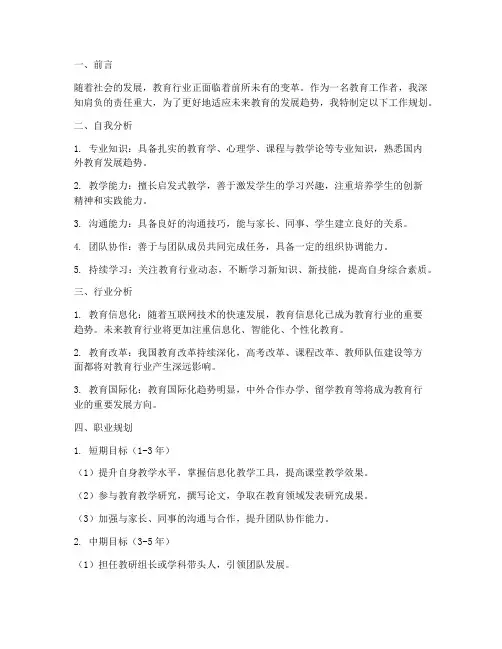 一、前言

随着社会的发展，教育行业正面临着前所未有的变革。作为一名教育工作者，我深知肩负的责任重大，为了更好地适应未来教育的发展趋势，我特制定以下工作规划。

二、自我分析

1. 专业知识：具备扎实的教育学、心理学、课程与教学论等专业知识，熟悉国内外教育发展趋势。

2. 教学能力：擅长启发式教学，善于激发学生的学习兴趣，注重培养学生的创新精神和实践能力。

3. 沟通能力：具备良好的沟通技巧，能与家长、同事、学生建立良好的关系。

4. 团队协作：善于与团队成员共同完成任务，具备一定的组织协调能力。

5. 持续学习：关注教育行业动态，不断学习新知识、新技能，提高自身综合素质。

三、行业分析

1. 教育信息化：随着互联网技术的快速发展，教育信息化已成为教育行业的重要趋势。未来教育行业将更加注重信息化、智能化、个性化教育。

2. 教育改革：我国教育改革持续深化，高考改革、课程改革、教师队伍建设等方面都将对教育行业产生深远影响。

3. 教育国际化：教育国际化趋势明显，中外合作办学、留学教育等将成为教育行业的重要发展方向。

四、职业规划

1. 短期目标（1-3年）

（1）提升自身教学水平，掌握信息化教学工具，提高课堂教学效果。

（2）参与教育教学研究，撰写论文，争取在教育领域发表研究成果。

（3）加强与家长、同事的沟通与合作，提升团队协作能力。

2. 中期目标（3-5年）

（1）担任教研组长或学科带头人，引领团队发展。